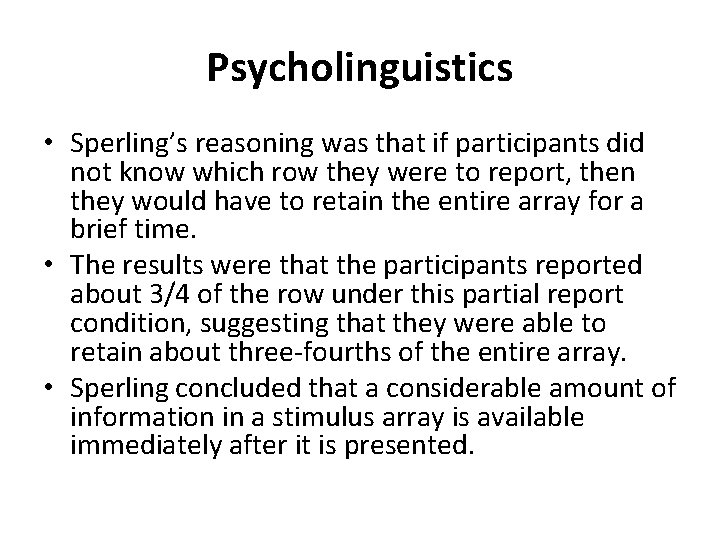 Psycholinguistics

• Sperling's reasoning was that if participants did not know which row they were to report, then they would have to retain the entire array for a brief time.
• The results were that the participants reported about 3/4 of the row under this partial report condition, suggesting that they were able to retain about three-fourths of the entire array.
• Sperling concluded that a considerable amount of information in a stimulus array is available immediately after it is presented.